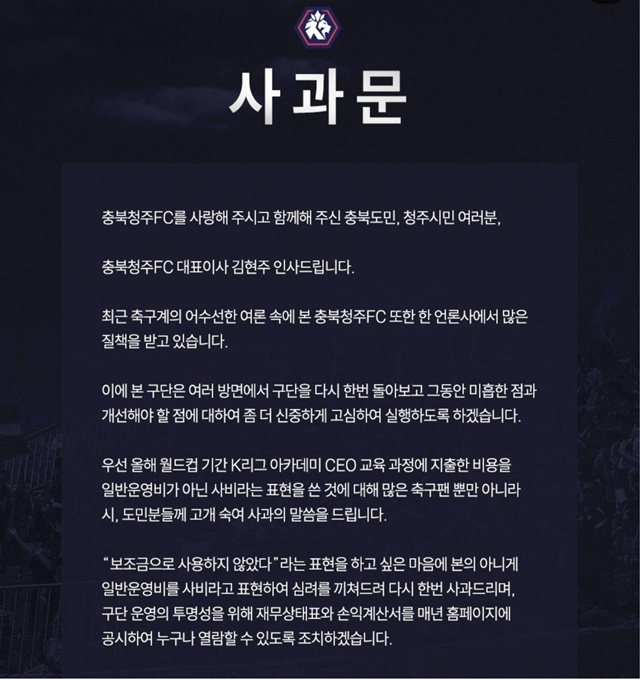 사과문

충북청주FC를 사랑해 주시고 함께해 주신 충북도민, 청주시민 여러분,

충북청주FC 대표이사 김현주 인사드립니다.

최근 축구계의 어수선한 여론 속에 본 충북청주FC 또한 한 언론사에서 많은 질책을 받고 있습니다.

이에 본 구단은 여러 방면에서 구단을 다시 한번 돌아보고 그동안 미흡한 점과 개선해야 할 점에 대하여 좀 더 신중하게 고심하여 실행하도록 하겠습니다.

우선 올해 월드컵 기간 K리그 아카데미 CEO 교육 과정에 지출한 비용을 일반운영비가 아닌 사비라는 표현을 쓴 것에 대해 많은 축구팬 뿐만 아니라 시, 도민분들께 고개 숙여 사과의 말씀을 드립니다.

"보조금으로 사용하지 않았다"라는 표현을 하고 싶은 마음에 본의 아니게 일반운영비를 사비라고 표현하여 심려를 끼쳐드려 다시 한번 사과드리며, 구단 운영의 투명성을 위해 재무상태표와 손익계산서를 매년 홈페이지에 공시하여 누구나 열람할 수 있도록 조치하겠습니다.